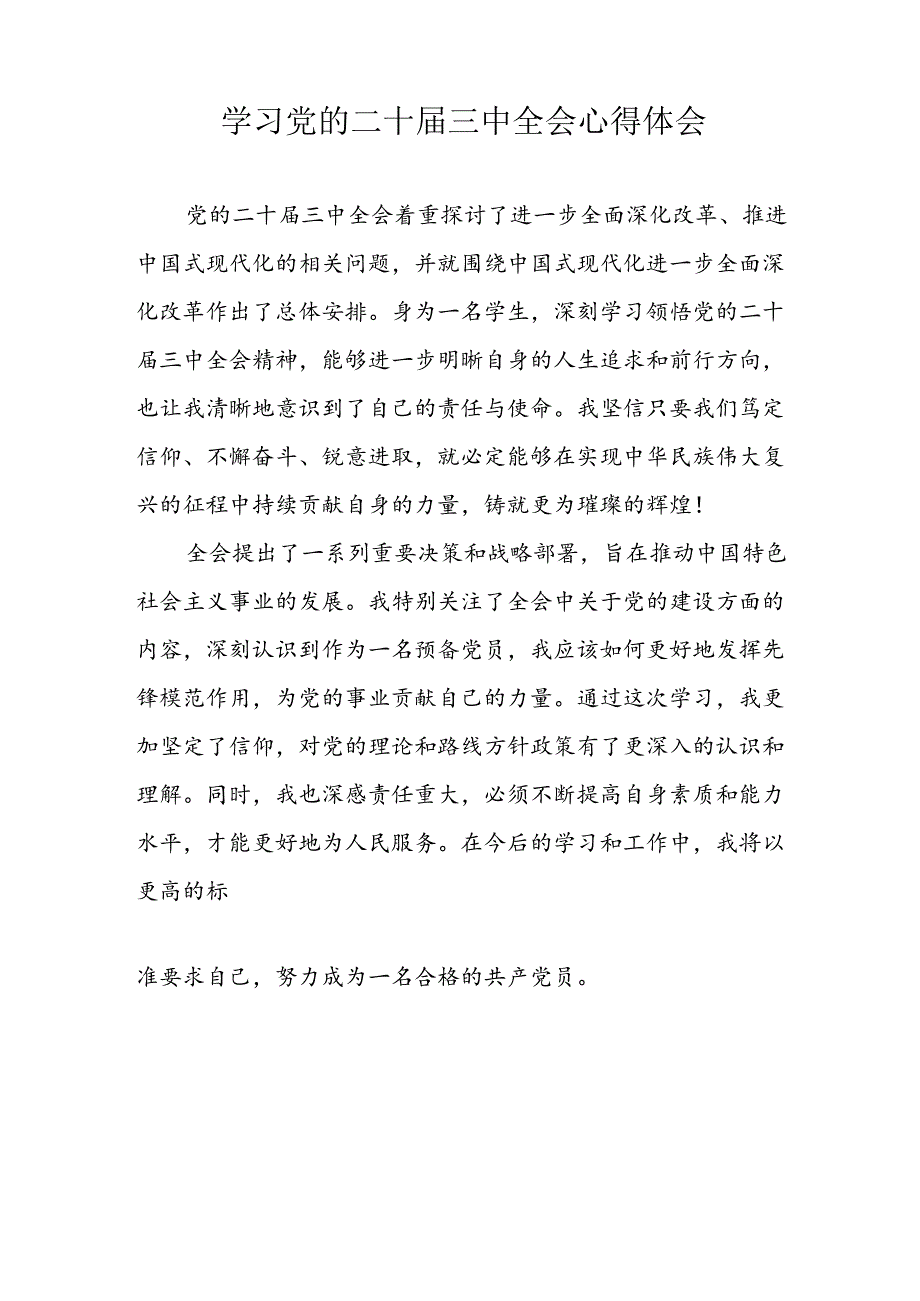 学习党的二十届三中全会心得体会

党的二十届三中全会着重探讨了进一步全面深化改革、推进中国式现代化的相关问题，并就围绕中国式现代化进一步全面深化改革作出了总体安排。身为一名学生，深刻学习领悟党的二十届三中全会精神，能够进一步明晰自身的人生追求和前行方向，也让我清晰地意识到了自己的责任与使命。我坚信只要我们笃定信仰、不懈奋斗、锐意进取，就必定能够在实现中华民族伟大复兴的征程中持续贡献自身的力量，铸就更为璀璨的辉煌！

全会提出了一系列重要决策和战略部署，旨在推动中国特色社会主义事业的发展。我特别关注了全会中关于党的建设方面的内容，深刻认识到作为一名预备党员，我应该如何更好地发挥先锋模范作用，为党的事业贡献自己的力量。通过这次学习，我更加坚定了信仰，对党的理论和路线方针政策有了更深入的认识和理解。同时，我也深感责任重大，必须不断提高自身素质和能力水平，才能更好地为人民服务。在今后的学习和工作中，我将以更高的标

准要求自己，努力成为一名合格的共产党员。